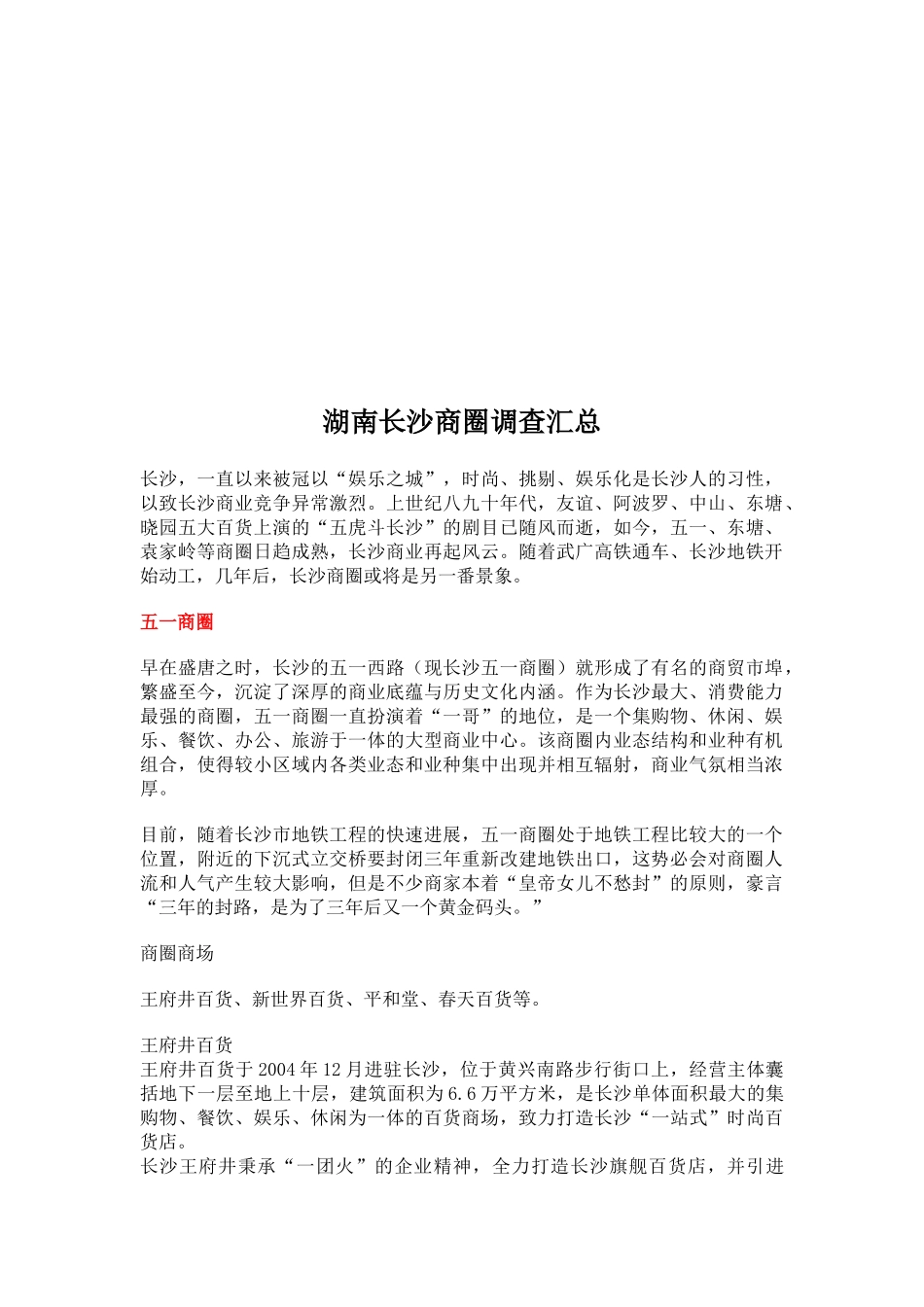 湖南长沙商圈调查汇总

长沙，一直以来被冠以“娱乐之城”，时尚、挑剔、娱乐化是长沙人的习性，以致长沙商业竞争异常激烈。上世纪八九十年代，友谊、阿波罗、中山、东塘、晓园五大百货上演的“五虎斗长沙”的剧目已随风而逝，如今，五一、东塘、袁家岭等商圈日趋成熟，长沙商业再起风云。随着武广高铁通车、长沙地铁开始动工，几年后，长沙商圈或将是另一番景象。

五一商圈

早在盛唐之时，长沙的五一西路（现长沙五一商圈）就形成了有名的商贸市埠，繁盛至今，沉淀了深厚的商业底蕴与历史文化内涵。作为长沙最大、消费能力最强的商圈，五一商圈一直扮演着“一哥”的地位，是一个集购物、休闲、娱乐、餐饮、办公、旅游于一体的大型商业中心。该商圈内业态结构和业种有机组合，使得较小区域内各类业态和业种集中出现并相互辐射，商业气氛相当浓厚。

目前，随着长沙市地铁工程的快速进展，五一商圈处于地铁工程比较大的一个位置，附近的下沉式立交桥要封闭三年重新改建地铁出口，这势必会对商圈人流和人气产生较大影响，但是不少商家本着“皇帝女儿不愁封”的原则，豪言“三年的封路，是为了三年后又一个黄金码头。”

商圈商场

王府井百货、新世界百货、平和堂、春天百货等。

王府井百货
王府井百货于2004年12月进驻长沙，位于黄兴南路步行街口上，经营主体囊括地下一层至地上十层，建筑面积为6.6万平方米，是长沙单体面积最大的集购物、餐饮、娱乐、休闲为一体的百货商场，致力打造长沙“一站式”时尚百货店。
长沙王府井秉承“一团火”的企业精神，全力打造长沙旗舰百货店，并引进